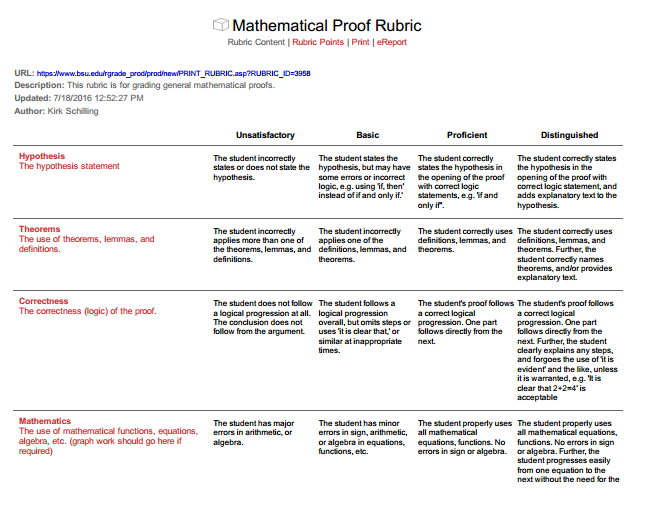 Mathematical Proof Rubric
Rubric Content | Rubric Points | Print | eReport

URL: https://www.bsu.edu/rgrade_prod/prod/new/PRINT_RUBRIC.asp?RUBRIC_ID=3958
Description: This rubric is for grading general mathematical proofs.
Updated: 7/18/2016 12:52:27 PM
Author: Kirk Schilling

| | Unsatisfactory | Basic | Proficient | Distinguished |
|---|---|---|---|---|
| Hypothesis The hypothesis statement | The student incorrectly states or does not state the hypothesis. | The student states the hypothesis, but may have some errors or incorrect logic, e.g. using 'if, then' instead of if and only if.' | The student correctly states the hypothesis in the opening of the proof with correct logic statements, e.g. 'if and only if". | The student correctly states the hypothesis in the opening of the proof with correct logic statement, and adds explanatory text to the hypothesis. |
| Theorems The use of theorems, lemmas, and definitions. | The student incorrectly applies more than one of the theorems, lemmas, and definitions. | The student incorrectly applies one of the definitions, lemmas, and theorems. | The student correctly uses definitions, lemmas, and theorems. | The student correctly uses definitions, lemmas, and theorems. Further, the student correctly names theorems, and/or provides explanatory text. |
| Correctness The correctness (logic) of the proof. | The student does not follow a logical progression at all. The conclusion does not follow from the argument. | The student follows a logical progression overall, but omits steps or uses 'it is clear that,' or similar at inappropriate times. | The student's proof follows a correct logical progression. One part follows directly from the next. | The student's proof follows a correct logical progression. One part follows directly from the next. Further, the student clearly explains any steps, and forgoes the use of 'it is evident' and the like, unless it is warranted, e.g. 'It is clear that 2+2=4' is acceptable |
| Mathematics The use of mathematical functions, equations, algebra, etc. (graph work should go here if required) | The student has major errors in arithmetic, or algebra. | The student has minor errors in sign, arithmetic, or algebra in equations, functions, etc. | The student properly uses all mathematical equations, functions. No errors in sign or algebra. | The student properly uses all mathematical equations, functions. No errors in sign or algebra. Further, the student progresses easily from one equation to the next without the need for the |